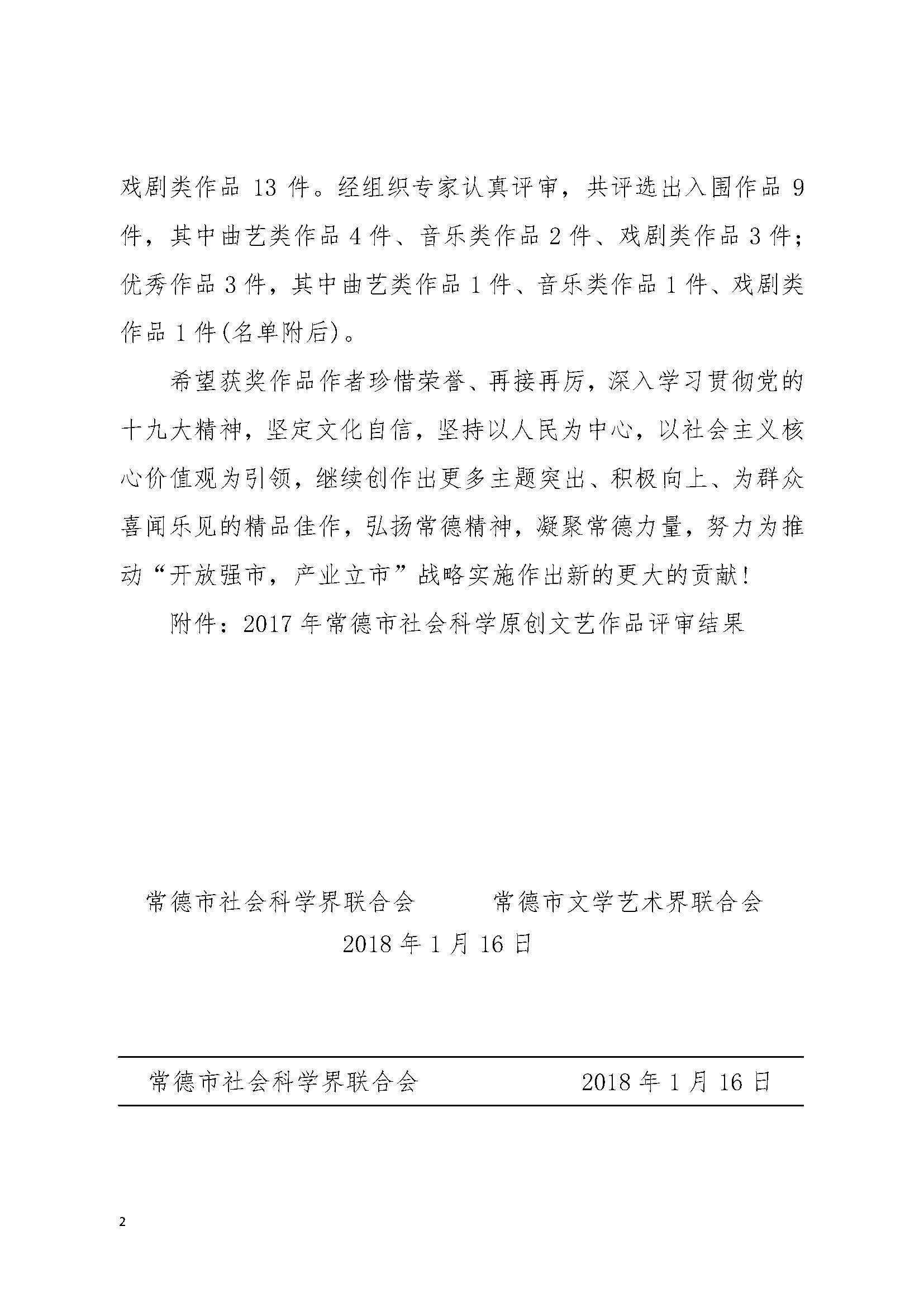 戏剧类作品 13 件。经组织专家认真评审，共评选出入围作品 9 件，其中曲艺类作品 4 件、音乐类作品 2 件、戏剧类作品 3 件；优秀作品 3 件，其中曲艺类作品 1 件、音乐类作品 1 件、戏剧类作品 1 件(名单附后)。

希望获奖作品作者珍惜荣誉、再接再厉，深入学习贯彻党的十九大精神，坚定文化自信，坚持以人民为中心，以社会主义核心价值观为引领，继续创作出更多主题突出、积极向上、为群众喜闻乐见的精品佳作，弘扬常德精神，凝聚常德力量，努力为推动“开放强市，产业立市”战略实施作出新的更大的贡献!

附件：2017 年常德市社会科学原创文艺作品评审结果

常德市社会科学界联合会　　常德市文学艺术界联合会

2018 年 1 月 16 日

常德市社会科学界联合会　　2018 年 1 月 16 日

2